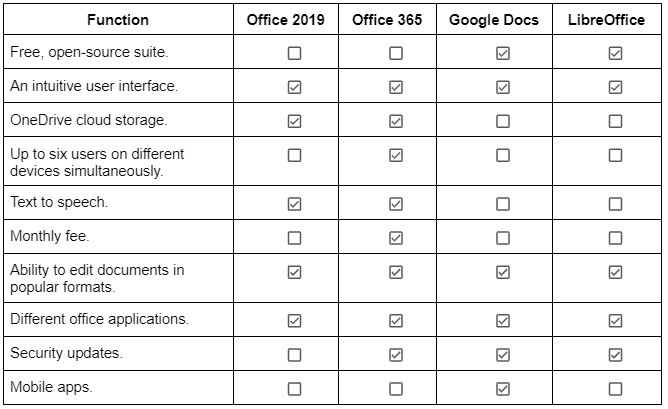 | Function | Office 2019 | Office 365 | Google Docs | LibreOffice |
|---|---|---|---|---|
| Free, open-source suite. | ☐ | ☐ | ☑ | ☑ |
| An intuitive user interface. | ☑ | ☑ | ☑ | ☑ |
| OneDrive cloud storage. | ☑ | ☑ | ☐ | ☐ |
| Up to six users on different devices simultaneously. | ☐ | ☑ | ☐ | ☐ |
| Text to speech. | ☑ | ☑ | ☐ | ☐ |
| Monthly fee. | ☐ | ☑ | ☐ | ☐ |
| Ability to edit documents in popular formats. | ☑ | ☑ | ☑ | ☑ |
| Different office applications. | ☑ | ☑ | ☑ | ☑ |
| Security updates. | ☐ | ☑ | ☑ | ☑ |
| Mobile apps. | ☐ | ☐ | ☑ | ☐ |